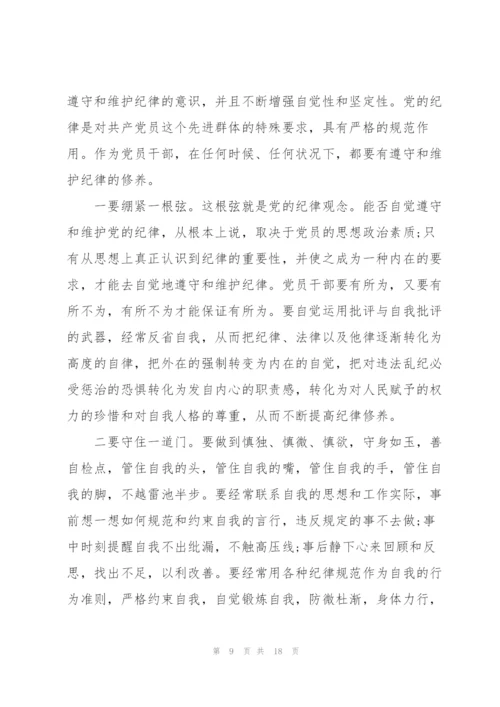 遵守和维护纪律的意识，并且不断增强自觉性和坚定性。党的纪律是对共产党员这个先进群体的特殊要求，具有严格的规范作用。作为党员干部，在任何时候、任何状况下，都要有遵守和维护纪律的修养。

一要绷紧一根弦。这根弦就是党的纪律观念。能否自觉遵守和维护党的纪律，从根本上说，取决于党员的思想政治素质;只有从思想上真正认识到纪律的重要性，并使之成为一种内在的要求，才能去自觉地遵守和维护纪律。党员干部要有所为，又要有所不为，有所不为才能保证有所为。要自觉运用批评与自我批评的武器，经常反省自我，从而把纪律、法律以及他律逐渐转化为高度的自律，把外在的强制转变为内在的自觉，把对违法乱纪必受惩治的恐惧转化为发自内心的职责感，转化为对人民赋予的权力的珍惜和对自我人格的尊重，从而不断提高纪律修养。

二要守住一道门。要做到慎独、慎微、慎欲，守身如玉，善自检点，管住自我的头，管住自我的嘴，管住自我的手，管住自我的脚，不越雷池半步。要经常联系自我的思想和工作实际，事前想一想如何规范和约束自我的言行，违反规定的事不去做;事中时刻提醒自我不出纰漏，不触高压线;事后静下心来回顾和反思，找出不足，以利改善。要经常用各种纪律规范作为自我的行为准则，严格约束自我，自觉锻炼自我，防微杜渐，身体力行，

第 9 页 共 18 页